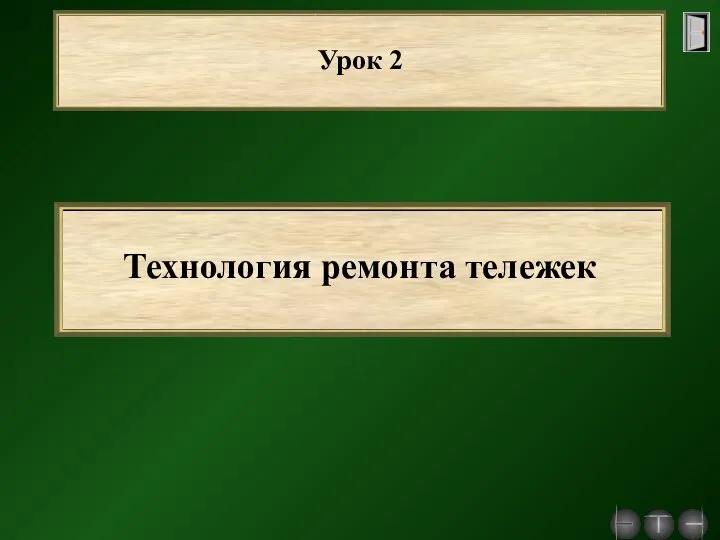 Урок 2

Технология ремонта тележек